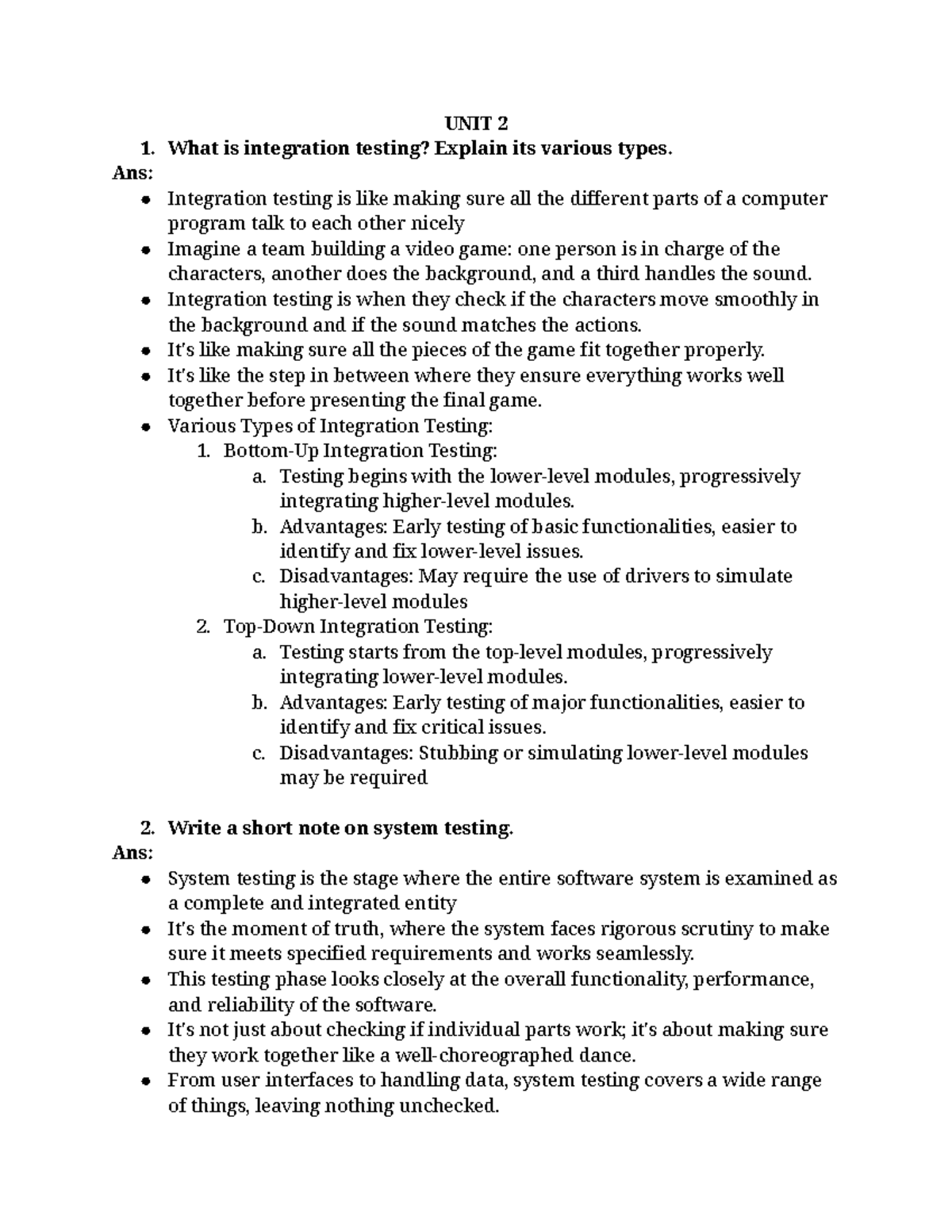 UNIT 2

1. What is integration testing? Explain its various types.

Ans:

• Integration testing is like making sure all the different parts of a computer program talk to each other nicely
• Imagine a team building a video game: one person is in charge of the characters, another does the background, and a third handles the sound.
• Integration testing is when they check if the characters move smoothly in the background and if the sound matches the actions.
• It's like making sure all the pieces of the game fit together properly.
• It's like the step in between where they ensure everything works well together before presenting the final game.
• Various Types of Integration Testing:
1. Bottom-Up Integration Testing:
a. Testing begins with the lower-level modules, progressively integrating higher-level modules.
b. Advantages: Early testing of basic functionalities, easier to identify and fix lower-level issues.
c. Disadvantages: May require the use of drivers to simulate higher-level modules
2. Top-Down Integration Testing:
a. Testing starts from the top-level modules, progressively integrating lower-level modules.
b. Advantages: Early testing of major functionalities, easier to identify and fix critical issues.
c. Disadvantages: Stubbing or simulating lower-level modules may be required

2. Write a short note on system testing.

Ans:

• System testing is the stage where the entire software system is examined as a complete and integrated entity
• It's the moment of truth, where the system faces rigorous scrutiny to make sure it meets specified requirements and works seamlessly.
• This testing phase looks closely at the overall functionality, performance, and reliability of the software.
• It's not just about checking if individual parts work; it's about making sure they work together like a well-choreographed dance.
• From user interfaces to handling data, system testing covers a wide range of things, leaving nothing unchecked.